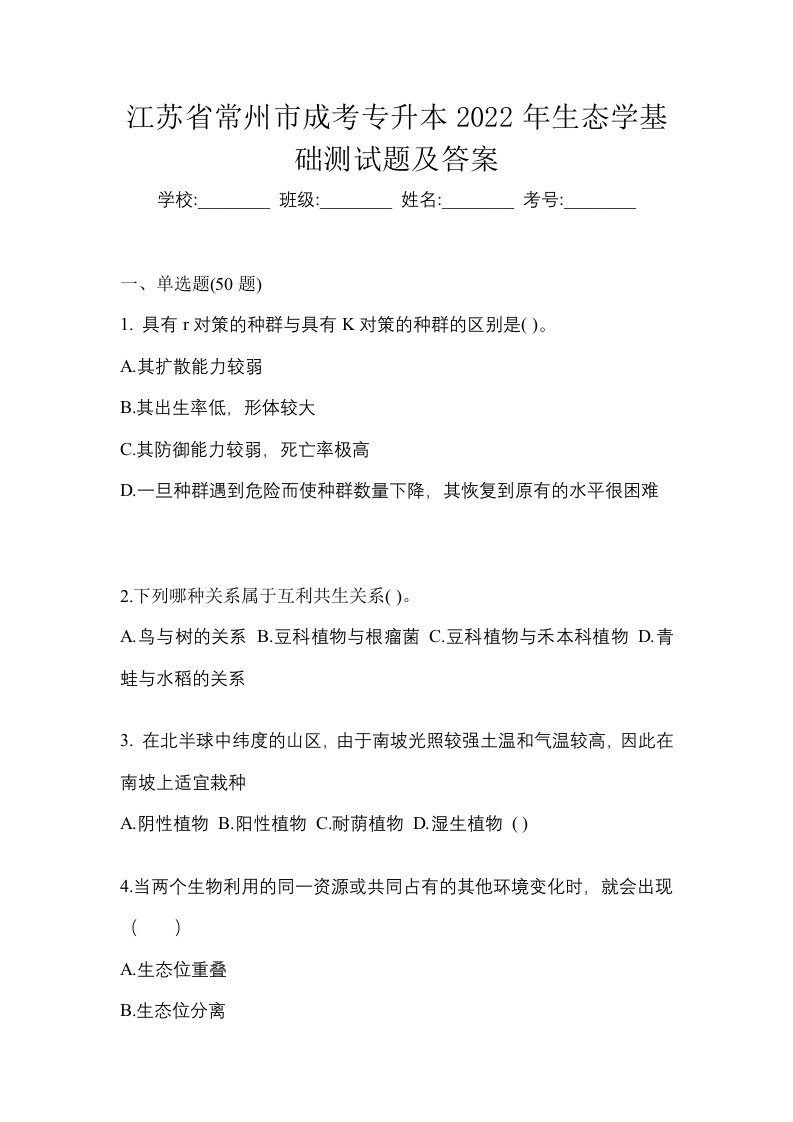 江苏省常州市成考专升本 2022 年生态学基础测试题及答案

学校:________ 班级:________ 姓名:________ 考号:________

一、单选题(50 题)

1. 具有 r 对策的种群与具有 K 对策的种群的区别是( )。

A.其扩散能力较弱

B.其出生率低，形体较大

C.其防御能力较弱，死亡率极高

D.一旦种群遇到危险而使种群数量下降，其恢复到原有的水平很困难

2.下列哪种关系属于互利共生关系( )。

A.鸟与树的关系 B.豆科植物与根瘤菌 C.豆科植物与禾本科植物 D.青蛙与水稻的关系

3. 在北半球中纬度的山区，由于南坡光照较强土温和气温较高，因此在南坡上适宜栽种

A.阴性植物 B.阳性植物 C.耐荫植物 D.湿生植物 ( )

4.当两个生物利用的同一资源或共同占有的其他环境变化时，就会出现（　　）

A.生态位重叠

B.生态位分离